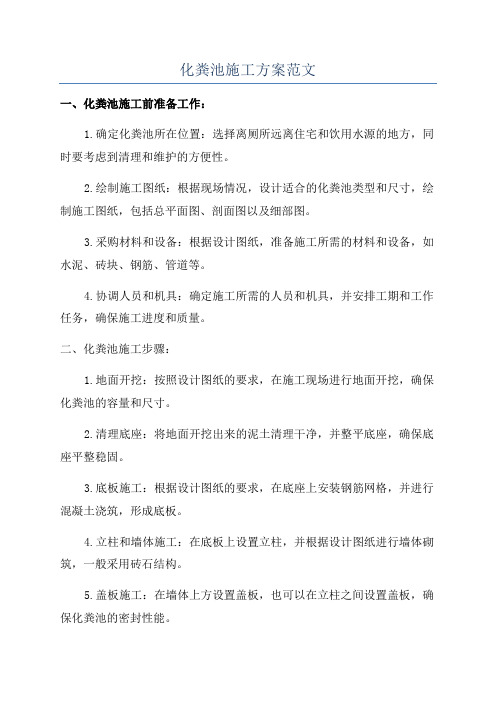 化粪池施工方案范文

一、化粪池施工前准备工作：

1.确定化粪池所在位置：选择离厕所远离住宅和饮用水源的地方，同时要考虑到清理和维护的方便性。

2.绘制施工图纸：根据现场情况，设计适合的化粪池类型和尺寸，绘制施工图纸，包括总平面图、剖面图以及细部图。

3.采购材料和设备：根据设计图纸，准备施工所需的材料和设备，如水泥、砖块、钢筋、管道等。

4.协调人员和机具：确定施工所需的人员和机具，并安排工期和工作任务，确保施工进度和质量。

二、化粪池施工步骤：

1.地面开挖：按照设计图纸的要求，在施工现场进行地面开挖，确保化粪池的容量和尺寸。

2.清理底座：将地面开挖出来的泥土清理干净，并整平底座，确保底座平整稳固。

3.底板施工：根据设计图纸的要求，在底座上安装钢筋网格，并进行混凝土浇筑，形成底板。

4.立柱和墙体施工：在底板上设置立柱，并根据设计图纸进行墙体砌筑，一般采用砖石结构。

5.盖板施工：在墙体上方设置盖板，也可以在立柱之间设置盖板，确保化粪池的密封性能。